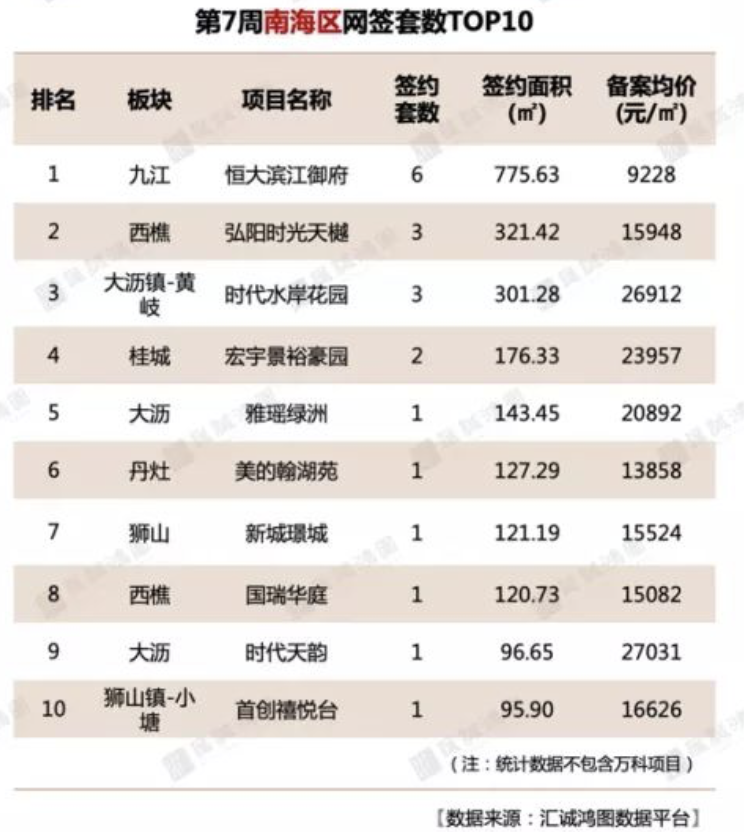 第7周南海区网签套数TOP10

| 排名 | 板块 | 项目名称 | 签约套数 | 签约面积（㎡） | 备案均价（元/㎡） |
|---|---|---|---|---|---|
| 1 | 九江 | 恒大滨江御府 | 6 | 775.63 | 9228 |
| 2 | 西樵 | 弘阳时光天樾 | 3 | 321.42 | 15948 |
| 3 | 大沥镇-黄岐 | 时代水岸花园 | 3 | 301.28 | 26912 |
| 4 | 桂城 | 宏宇景裕豪园 | 2 | 176.33 | 23957 |
| 5 | 大沥 | 雅瑶绿洲 | 1 | 143.45 | 20892 |
| 6 | 丹灶 | 美的翰湖苑 | 1 | 127.29 | 13858 |
| 7 | 狮山 | 新城璟城 | 1 | 121.19 | 15524 |
| 8 | 西樵 | 国瑞华庭 | 1 | 120.73 | 15082 |
| 9 | 大沥 | 时代天韵 | 1 | 96.65 | 27031 |
| 10 | 狮山镇-小塘 | 首创禧悦台 | 1 | 95.90 | 16626 |

（注：统计数据不包含万科项目）

【数据来源：汇诚鸿图数据平台】